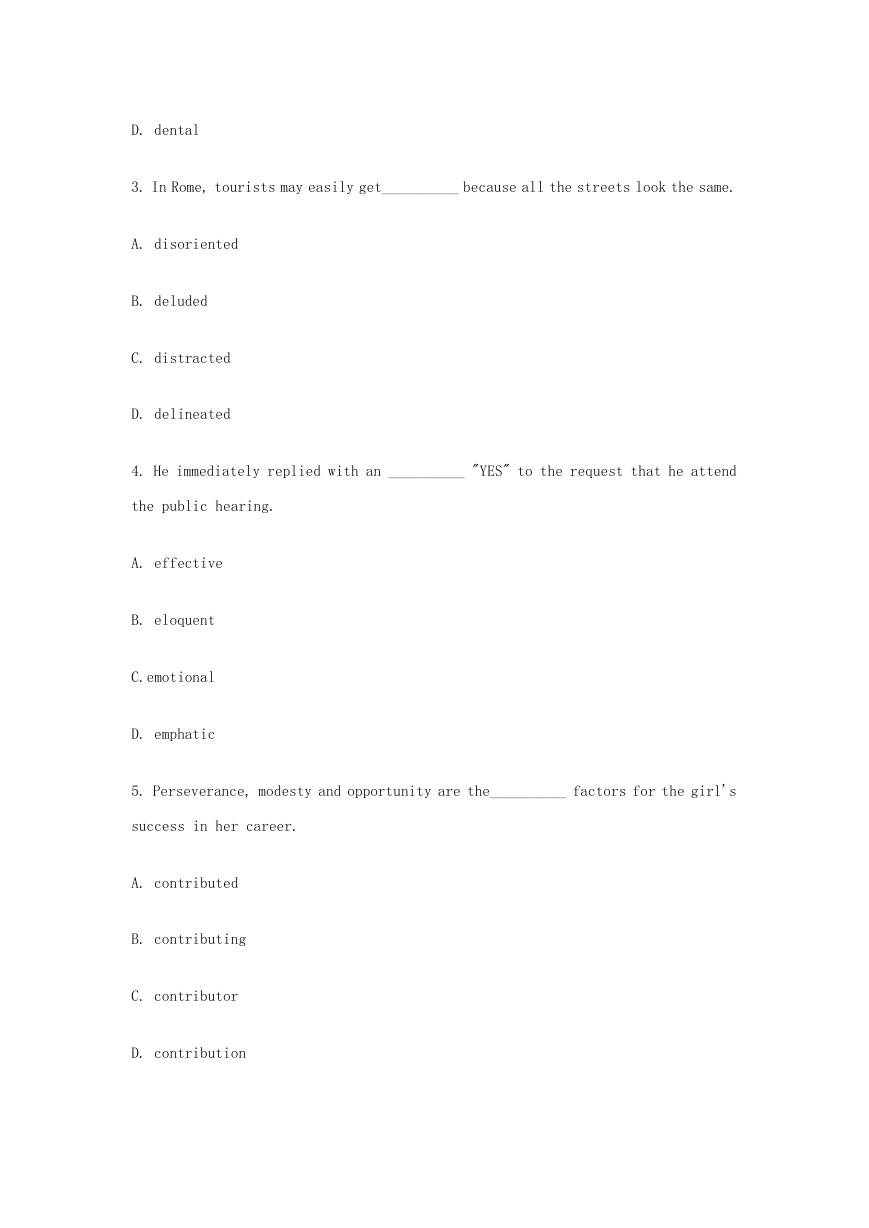 D. dental

3. In Rome, tourists may easily get____ because all the streets look the same.

A. disoriented

B. deluded

C. distracted

D. delineated

4. He immediately replied with an ____ "YES" to the request that he attend the public hearing.

A. effective

B. eloquent

C.emotional

D. emphatic

5. Perseverance, modesty and opportunity are the____ factors for the girl's success in her career.

A. contributed

B. contributing

C. contributor

D. contribution